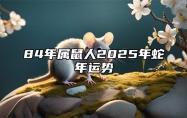 84年属鼠人2025年蛇年运势